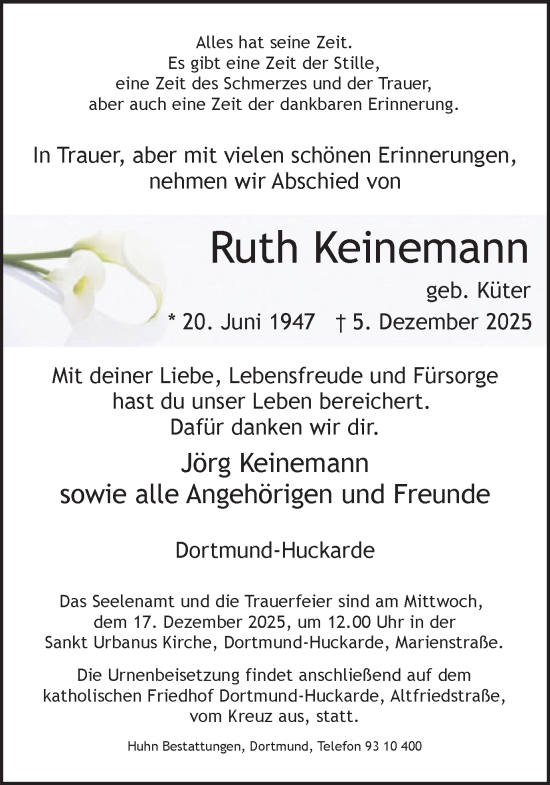 Alles hat seine Zeit.
Es gibt eine Zeit der Stille,
eine Zeit des Schmerzes und der Trauer,
aber auch eine Zeit der dankbaren Erinnerung.

In Trauer, aber mit vielen schönen Erinnerungen, nehmen wir Abschied von

Ruth Keinemann

geb. Küter

* 20. Juni 1947 † 5. Dezember 2025

Mit deiner Liebe, Lebensfreude und Fürsorge hast du unser Leben bereichert. Dafür danken wir dir.

Jörg Keinemann
sowie alle Angehörigen und Freunde

Dortmund-Huckarde

Das Seelenamt und die Trauerfeier sind am Mittwoch, dem 17. Dezember 2025, um 12.00 Uhr in der Sankt Urbanus Kirche, Dortmund-Huckarde, Marienstraße.

Die Urnenbeisetzung findet anschließend auf dem katholischen Friedhof Dortmund-Huckarde, Altfriedstraße, vom Kreuz aus, statt.

Huhn Bestattungen, Dortmund, Telefon 93 10 400